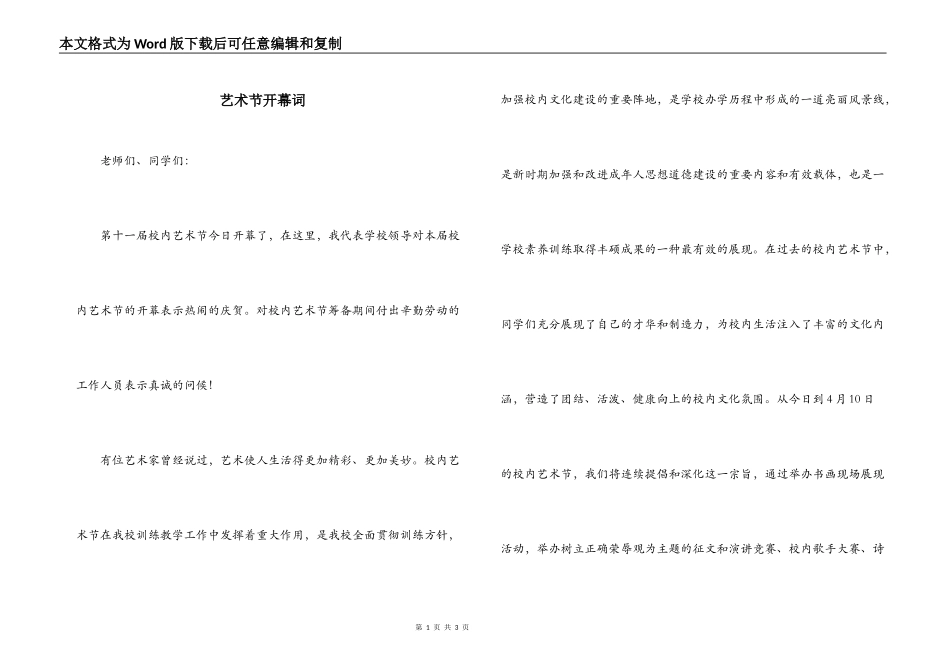 本文格式为Word版下载后可任意编辑和复制

艺术节开幕词

老师们、同学们:

第十一届校内艺术节今日开幕了，在这里，我代表学校领导对本届校内艺术节的开幕表示热闹的庆贺。对校内艺术节筹备期间付出辛勤劳动的工作人员表示真诚的问候!

有位艺术家曾经说过，艺术使人生活得更加精彩、更加美妙。校内艺术节在我校训练教学工作中发挥着重大作用，是我校全面贯彻训练方针，加强校内文化建设的重要阵地，是学校办学历程中形成的一道亮丽风景线，是新时期加强和改进成年人思想道德建设的重要内容和有效载体，也是一学校素养训练取得丰硕成果的一种最有效的展现。在过去的校内艺术节中，同学们充分展现了自己的才华和制造力，为校内生活注入了丰富的文化内涵，营造了团结、活泼、健康向上的校内文化氛围。从今日到4月10日的校内艺术节，我们将连续提倡和深化这一宗旨，通过举办书画现场展现活动，举办树立正确荣辱观为主题的征文和演讲竞赛、校内歌手大赛、诗

第 1 页 共 3 页